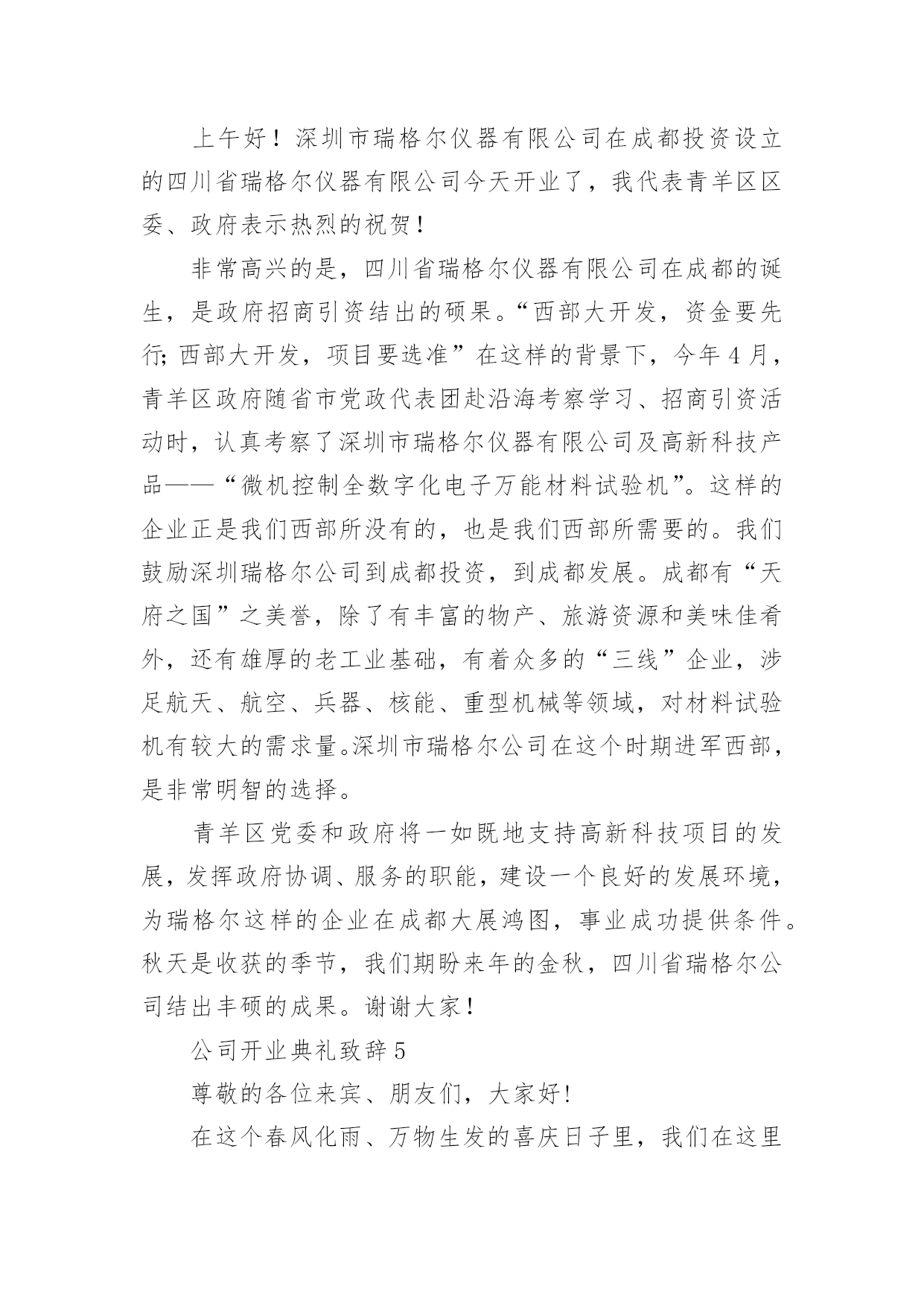 上午好！深圳市瑞格尔仪器有限公司在成都投资设立的四川省瑞格尔仪器有限公司今天开业了，我代表青羊区区委、政府表示热烈的祝贺！

非常高兴的是，四川省瑞格尔仪器有限公司在成都的诞生，是政府招商引资结出的硕果。“西部大开发，资金要先行;西部大开发，项目要选准”在这样的背景下，今年4月，青羊区政府随省市党政代表团赴沿海考察学习、招商引资活动时，认真考察了深圳市瑞格尔仪器有限公司及高新科技产品——“微机控制全数字化电子万能材料试验机”。这样的企业正是我们西部所没有的，也是我们西部所需要的。我们鼓励深圳瑞格尔公司到成都投资，到成都发展。成都有“天府之国”之美誉，除了有丰富的物产、旅游资源和美味佳肴外，还有雄厚的老工业基础，有着众多的“三线”企业，涉足航天、航空、兵器、核能、重型机械等领域，对材料试验机有较大的需求量。深圳市瑞格尔公司在这个时期进军西部，是非常明智的选择。

青羊区党委和政府将一如既地支持高新科技项目的发展，发挥政府协调、服务的职能，建设一个良好的发展环境，为瑞格尔这样的企业在成都大展鸿图，事业成功提供条件。秋天是收获的季节，我们期盼来年的金秋，四川省瑞格尔公司结出丰硕的成果。谢谢大家！

公司开业典礼致辞5

尊敬的各位来宾、朋友们，大家好!

在这个春风化雨、万物生发的喜庆日子里，我们在这里